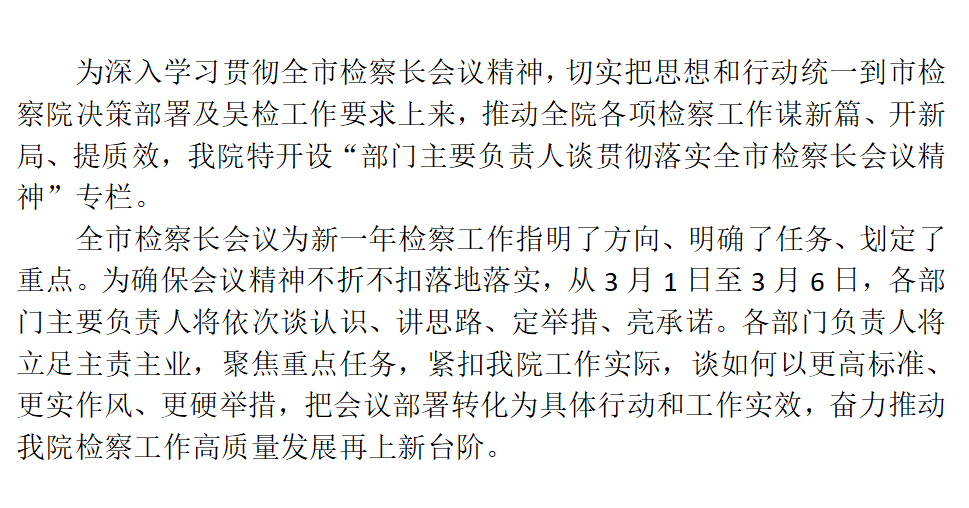 为深入学习贯彻全市检察长会议精神，切实把思想和行动统一到市检察院决策部署及吴检工作要求上来，推动全院各项检察工作谋新篇、开新局、提质效，我院特开设“部门主要负责人谈贯彻落实全市检察长会议精神”专栏。

全市检察长会议为新一年检察工作指明了方向、明确了任务、划定了重点。为确保会议精神不折不扣落地落实，从3月1日至3月6日，各部门主要负责人将依次谈认识、讲思路、定举措、亮承诺。各部门负责人将立足主责主业，聚焦重点任务，紧扣我院工作实际，谈如何以更高标准、更实作风、更硬举措，把会议部署转化为具体行动和工作实效，奋力推动我院检察工作高质量发展再上新台阶。